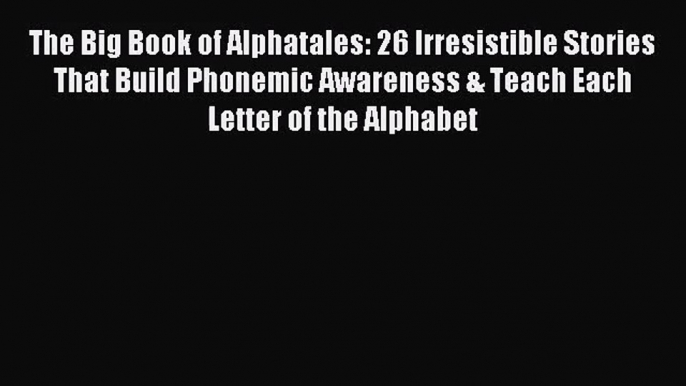 The Big Book of Alphatales: 26 Irresistible Stories That Build Phonemic Awareness & Teach Each Letter of the Alphabet